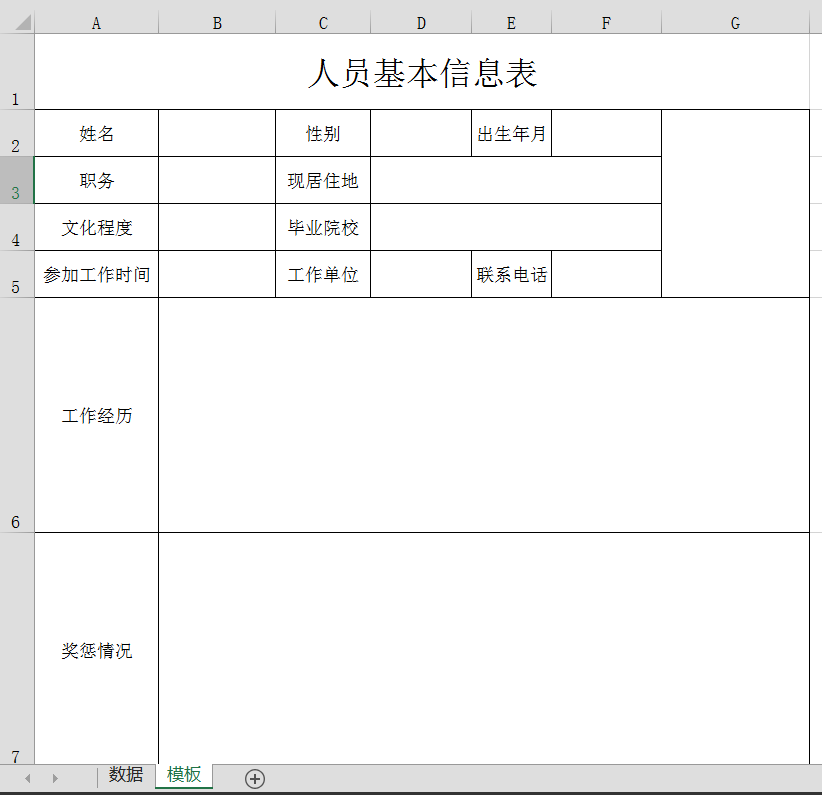 | | A | B | C | D | E | F | G |
|---|---|---|---|---|---|---|---|
| 1 | 人员基本信息表 | | | | | | |
| 2 | 姓名 | | 性别 | | 出生年月 | | |
| 3 | 职务 | | 现居住地 | | | | |
| 4 | 文化程度 | | 毕业院校 | | | | |
| 5 | 参加工作时间 | | 工作单位 | | 联系电话 | | |
| 6 | 工作经历 | | | | | | |
| 7 | 奖惩情况 | | | | | | |

数据 模板